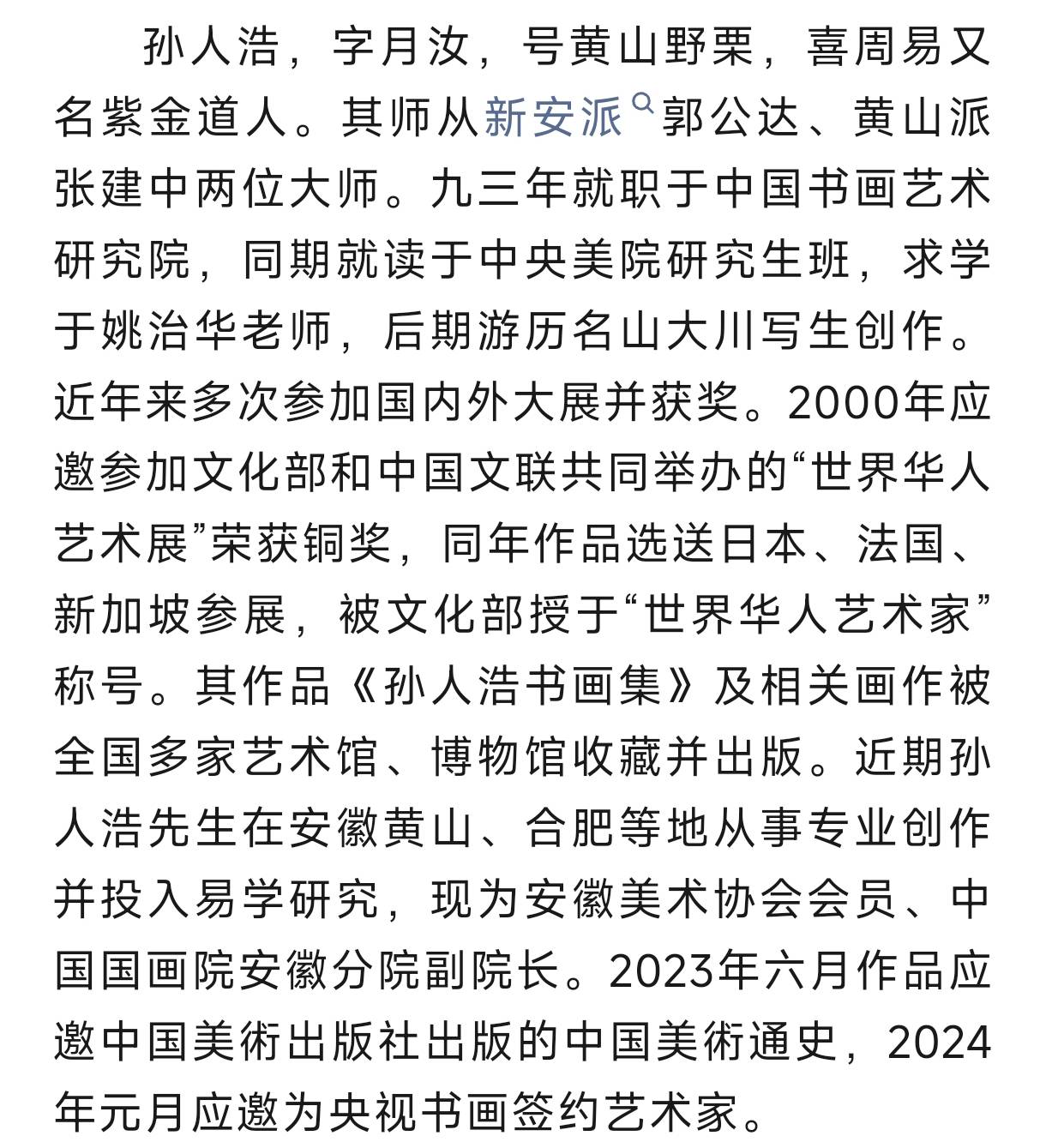 孙人浩，字月汝，号黄山野栗，喜周易又名紫金道人。其师从新安派郭公达、黄山派张建中两位大师。九三年就职于中国书画艺术研究院，同期就读于中央美院研究生班，求学于姚治华老师，后期游历名山大川写生创作。近年来多次参加国内外大展并获奖。2000年应邀参加文化部和中国文联共同举办的“世界华人艺术展”荣获铜奖，同年作品选送日本、法国、新加坡参展，被文化部授于“世界华人艺术家”称号。其作品《孙人浩书画集》及相关画作被全国多家艺术馆、博物馆收藏并出版。近期孙人浩先生在安徽黄山、合肥等地从事专业创作并投入易学研究，现为安徽美术协会会员、中国国画院安徽分院副院长。2023年六月作品应邀中国美術出版社出版的中国美術通史，2024年元月应邀为央视书画签约艺术家。